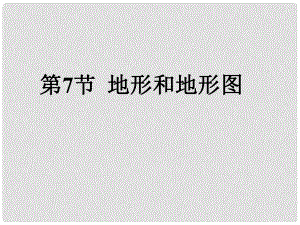 第7节 地形和地形图